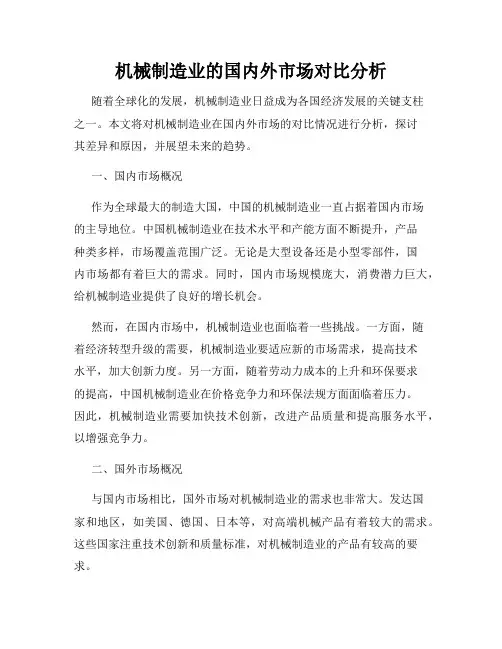 机械制造业的国内外市场对比分析

随着全球化的发展，机械制造业日益成为各国经济发展的关键支柱之一。本文将对机械制造业在国内外市场的对比情况进行分析，探讨其差异和原因，并展望未来的趋势。

一、国内市场概况

作为全球最大的制造大国，中国的机械制造业一直占据着国内市场的主导地位。中国机械制造业在技术水平和产能方面不断提升，产品种类多样，市场覆盖范围广泛。无论是大型设备还是小型零部件，国内市场都有着巨大的需求。同时，国内市场规模庞大，消费潜力巨大，给机械制造业提供了良好的增长机会。

然而，在国内市场中，机械制造业也面临着一些挑战。一方面，随着经济转型升级的需要，机械制造业要适应新的市场需求，提高技术水平，加大创新力度。另一方面，随着劳动力成本的上升和环保要求的提高，中国机械制造业在价格竞争力和环保法规方面面临着压力。因此，机械制造业需要加快技术创新，改进产品质量和提高服务水平，以增强竞争力。

二、国外市场概况

与国内市场相比，国外市场对机械制造业的需求也非常大。发达国家和地区，如美国、德国、日本等，对高端机械产品有着较大的需求。这些国家注重技术创新和质量标准，对机械制造业的产品有较高的要求。